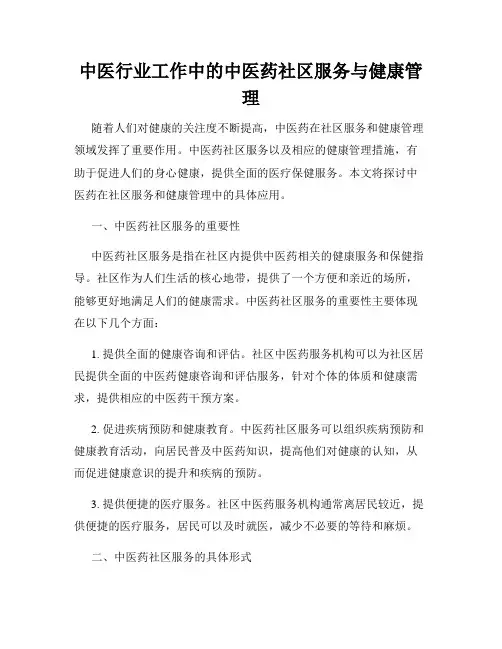 中医行业工作中的中医药社区服务与健康管理

随着人们对健康的关注度不断提高，中医药在社区服务和健康管理领域发挥了重要作用。中医药社区服务以及相应的健康管理措施，有助于促进人们的身心健康，提供全面的医疗保健服务。本文将探讨中医药在社区服务和健康管理中的具体应用。

一、中医药社区服务的重要性

中医药社区服务是指在社区内提供中医药相关的健康服务和保健指导。社区作为人们生活的核心地带，提供了一个方便和亲近的场所，能够更好地满足人们的健康需求。中医药社区服务的重要性主要体现在以下几个方面：

1. 提供全面的健康咨询和评估。社区中医药服务机构可以为社区居民提供全面的中医药健康咨询和评估服务，针对个体的体质和健康需求，提供相应的中医药干预方案。

2. 促进疾病预防和健康教育。中医药社区服务可以组织疾病预防和健康教育活动，向居民普及中医药知识，提高他们对健康的认知，从而促进健康意识的提升和疾病的预防。

3. 提供便捷的医疗服务。社区中医药服务机构通常离居民较近，提供便捷的医疗服务，居民可以及时就医，减少不必要的等待和麻烦。

二、中医药社区服务的具体形式